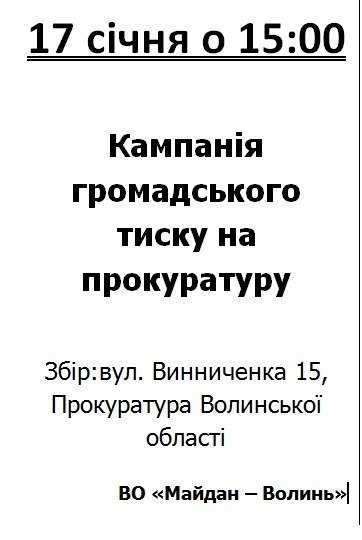 17 січня о 15:00

Кампанія громадського тиску на прокуратуру

Збір:вул. Винниченка 15, Прокуратура Волинської області

ВО «Майдан – Волинь»